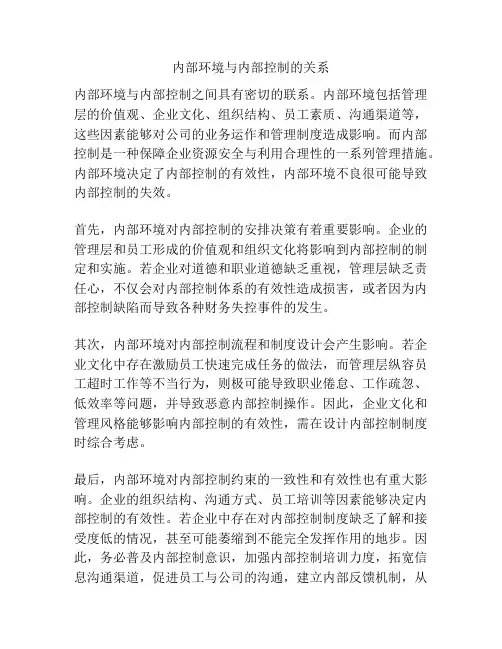 内部环境与内部控制的关系

内部环境与内部控制之间具有密切的联系。内部环境包括管理层的价值观、企业文化、组织结构、员工素质、沟通渠道等，这些因素能够对公司的业务运作和管理制度造成影响。而内部控制是一种保障企业资源安全与利用合理性的一系列管理措施。内部环境决定了内部控制的有效性，内部环境不良很可能导致内部控制的失效。

首先，内部环境对内部控制的安排决策有着重要影响。企业的管理层和员工形成的价值观和组织文化将影响到内部控制的制定和实施。若企业对道德和职业道德缺乏重视，管理层缺乏责任心，不仅会对内部控制体系的有效性造成损害，或者因为内部控制缺陷而导致各种财务失控事件的发生。

其次，内部环境对内部控制流程和制度设计会产生影响。若企业文化中存在激励员工快速完成任务的做法，而管理层纵容员工超时工作等不当行为，则极可能导致职业倦怠、工作疏忽、低效率等问题，并导致恶意内部控制操作。因此，企业文化和管理风格能够影响内部控制的有效性，需在设计内部控制制度时综合考虑。

最后，内部环境对内部控制约束的一致性和有效性也有重大影响。企业的组织结构、沟通方式、员工培训等因素能够决定内部控制的有效性。若企业中存在对内部控制制度缺乏了解和接受度低的情况，甚至可能萎缩到不能完全发挥作用的地步。因此，务必普及内部控制意识，加强内部控制培训力度，拓宽信息沟通渠道，促进员工与公司的沟通，建立内部反馈机制，从